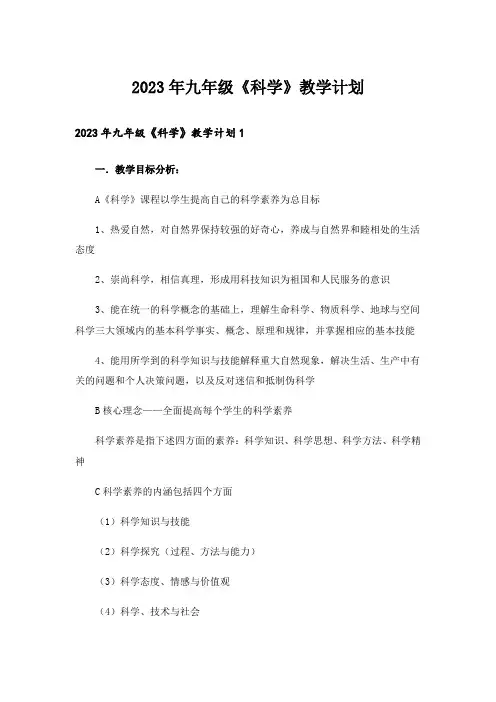 2023年九年级《科学》教学计划

2023年九年级《科学》教学计划1

一．教学目标分析：

A《科学》课程以学生提高自己的科学素养为总目标

1、热爱自然，对自然界保持较强的好奇心，养成与自然界和睦相处的生活态度

2、崇尚科学，相信真理，形成用科技知识为祖国和人民服务的意识

3、能在统一的科学概念的基础上，理解生命科学、物质科学、地球与空间科学三大领域内的基本科学事实、概念、原理和规律，并掌握相应的基本技能

4、能用所学到的科学知识与技能解释重大自然现象，解决生活、生产中有关的问题和个人决策问题，以及反对迷信和抵制伪科学

B核心理念——全面提高每个学生的科学素养

科学素养是指下述四方面的素养：科学知识、科学思想、科学方法、科学精神

C科学素养的内涵包括四个方面

（1）科学知识与技能

（2）科学探究（过程、方法与能力）

（3）科学态度、情感与价值观

（4）科学、技术与社会